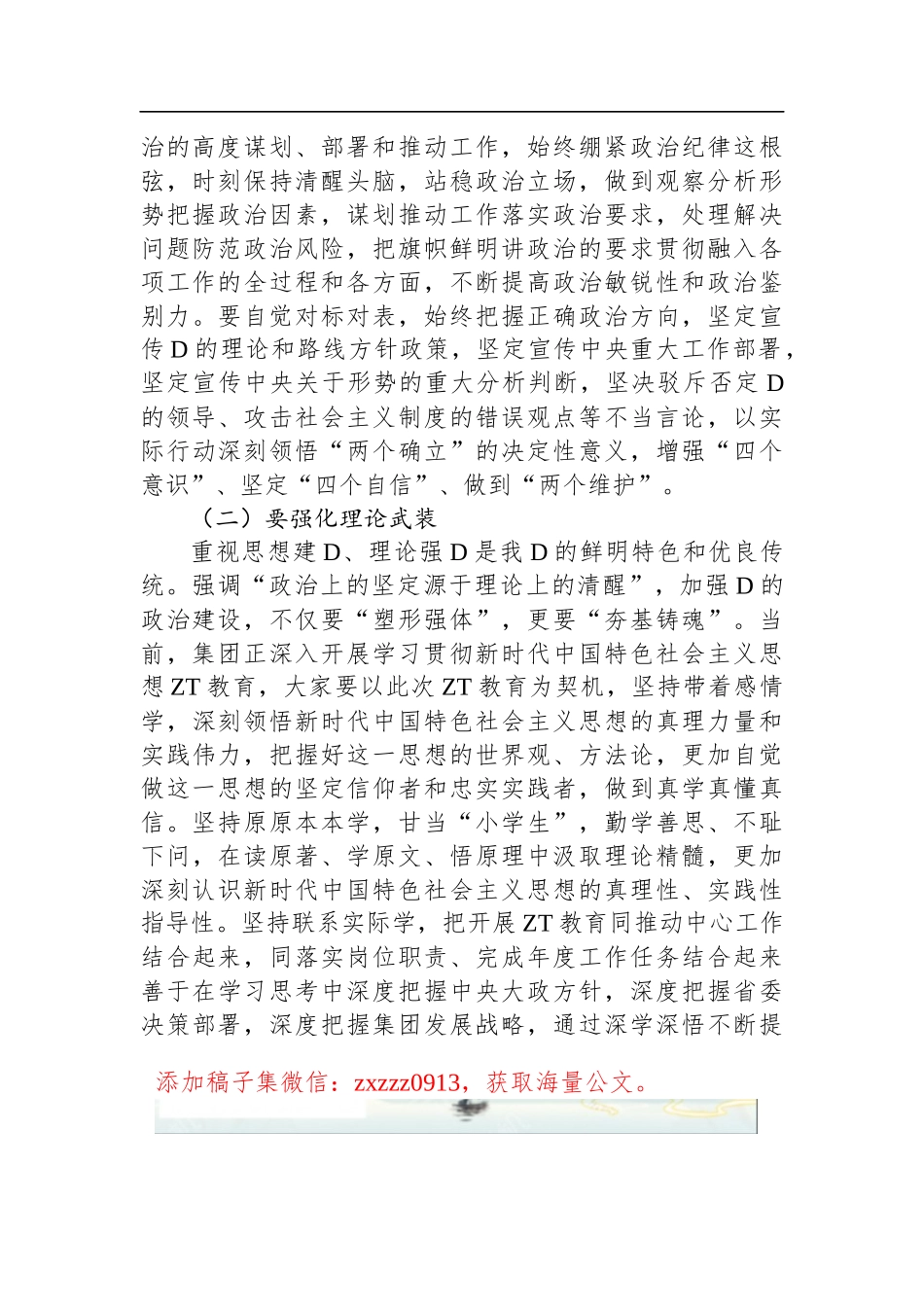 治的高度谋划、部署和推动工作，始终绷紧政治纪律这根弦，时刻保持清醒头脑，站稳政治立场，做到观察分析形势把握政治因素，谋划推动工作落实政治要求，处理解决问题防范政治风险，把旗帜鲜明讲政治的要求贯彻融入各项工作的全过程和各方面，不断提高政治敏锐性和政治鉴别力。要自觉对标对表，始终把握正确政治方向，坚定宣传D的理论和路线方针政策，坚定宣传中央重大工作部署，坚定宣传中央关于形势的重大分析判断，坚决驳斥否定D的领导、攻击社会主义制度的错误观点等不当言论，以实际行动深刻领悟“两个确立”的决定性意义，增强“四个意识”、坚定“四个自信”、做到“两个维护”。

（二）要强化理论武装

重视思想建D、理论强D是我D的鲜明特色和优良传统。强调“政治上的坚定源于理论上的清醒”，加强D的政治建设，不仅要“塑形强体”，更要“夯基铸魂”。当前，集团正深入开展学习贯彻新时代中国特色社会主义思想ZT教育，大家要以此次ZT教育为契机，坚持带着感情学，深刻领悟新时代中国特色社会主义思想的真理力量和实践伟力，把握好这一思想的世界观、方法论，更加自觉做这一思想的坚定信仰者和忠实实践者，做到真学真懂真信。坚持原原本本学，甘当“小学生”，勤学善思、不耻下问，在读原著、学原文、悟原理中汲取理论精髓，更加深刻认识新时代中国特色社会主义思想的真理性、实践性指导性。坚持联系实际学，把开展ZT教育同推动中心工作结合起来，同落实岗位职责、完成年度工作任务结合起来善于在学习思考中深度把握中央大政方针，深度把握省委决策部署，深度把握集团发展战略，通过深学深悟不断提

添加稿子集微信：zxzzz0913，获取海量公文。